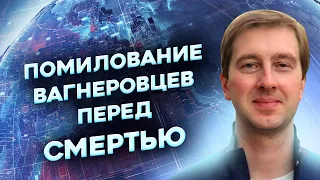 ПОМИЛОВАНИЕ ВАГНЕРОВЦЕВ ПЕРЕД СМЕРТЬЮ